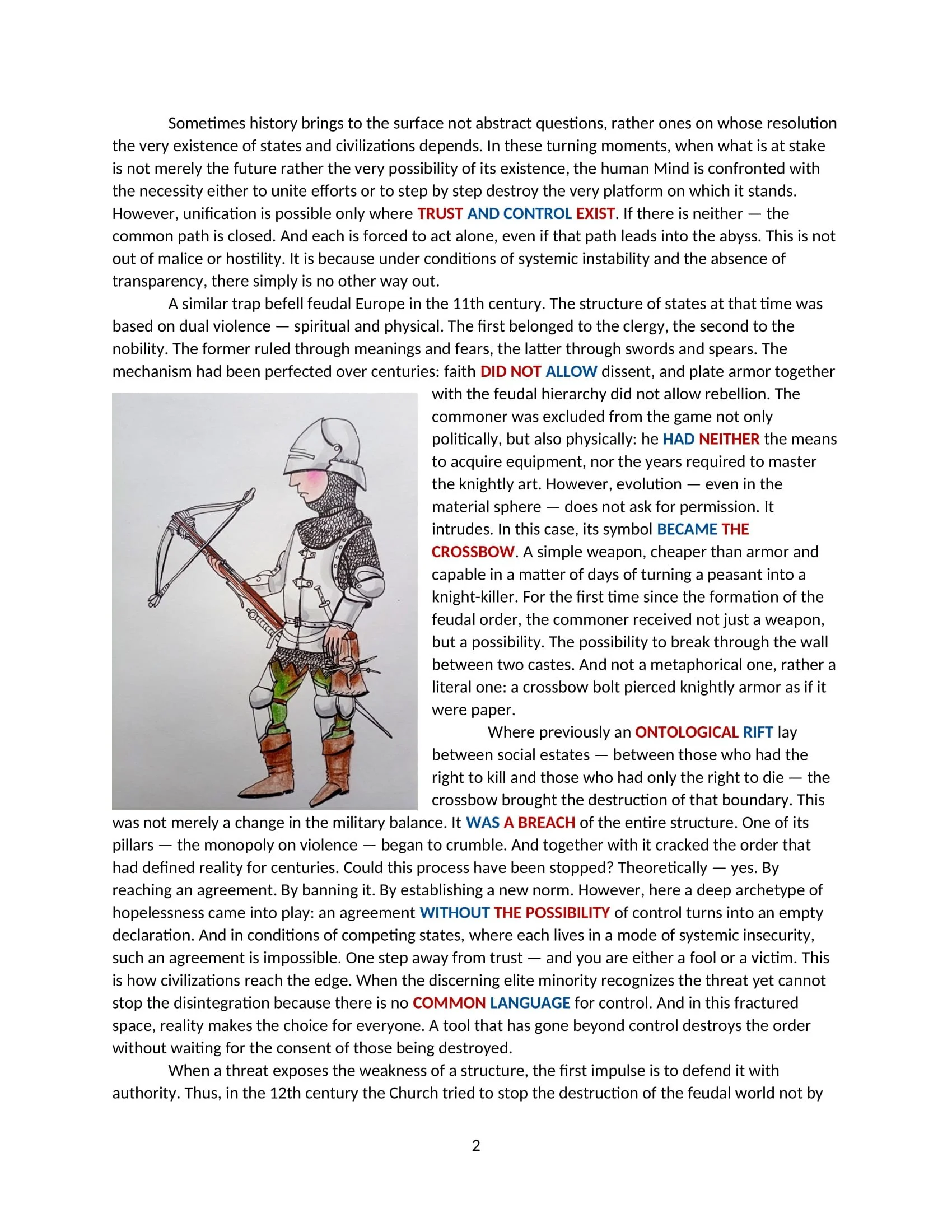 Sometimes history brings to the surface not abstract questions, rather ones on whose resolution the very existence of states and civilizations depends. In these turning moments, when what is at stake is not merely the future rather the very possibility of its existence, the human Mind is confronted with the necessity either to unite efforts or to step by step destroy the very platform on which it stands. However, unification is possible only where TRUST AND CONTROL EXIST. If there is neither — the common path is closed. And each is forced to act alone, even if that path leads into the abyss. This is not out of malice or hostility. It is because under conditions of systemic instability and the absence of transparency, there simply is no other way out.

A similar trap befell feudal Europe in the 11th century. The structure of states at that time was based on dual violence — spiritual and physical. The first belonged to the clergy, the second to the nobility. The former ruled through meanings and fears, the latter through swords and spears. The mechanism had been perfected over centuries: faith DID NOT ALLOW dissent, and plate armor together with the feudal hierarchy did not allow rebellion. The commoner was excluded from the game not only politically, but also physically: he HAD NEITHER the means to acquire equipment, nor the years required to master the knightly art. However, evolution — even in the material sphere — does not ask for permission. It intrudes. In this case, its symbol BECAME THE CROSSBOW. A simple weapon, cheaper than armor and capable in a matter of days of turning a peasant into a knight-killer. For the first time since the formation of the feudal order, the commoner received not just a weapon, but a possibility. The possibility to break through the wall between two castes. And not a metaphorical one, rather a literal one: a crossbow bolt pierced knightly armor as if it were paper.

Where previously an ONTOLOGICAL RIFT lay between social estates — between those who had the right to kill and those who had only the right to die — the crossbow brought the destruction of that boundary. This was not merely a change in the military balance. It WAS A BREACH of the entire structure. One of its pillars — the monopoly on violence — began to crumble. And together with it cracked the order that had defined reality for centuries. Could this process have been stopped? Theoretically — yes. By reaching an agreement. By banning it. By establishing a new norm. However, here a deep archetype of hopelessness came into play: an agreement WITHOUT THE POSSIBILITY of control turns into an empty declaration. And in conditions of competing states, where each lives in a mode of systemic insecurity, such an agreement is impossible. One step away from trust — and you are either a fool or a victim. This is how civilizations reach the edge. When the discerning elite minority recognizes the threat yet cannot stop the disintegration because there is no COMMON LANGUAGE for control. And in this fractured space, reality makes the choice for everyone. A tool that has gone beyond control destroys the order without waiting for the consent of those being destroyed.

When a threat exposes the weakness of a structure, the first impulse is to defend it with authority. Thus, in the 12th century the Church tried to stop the destruction of the feudal world not by

2